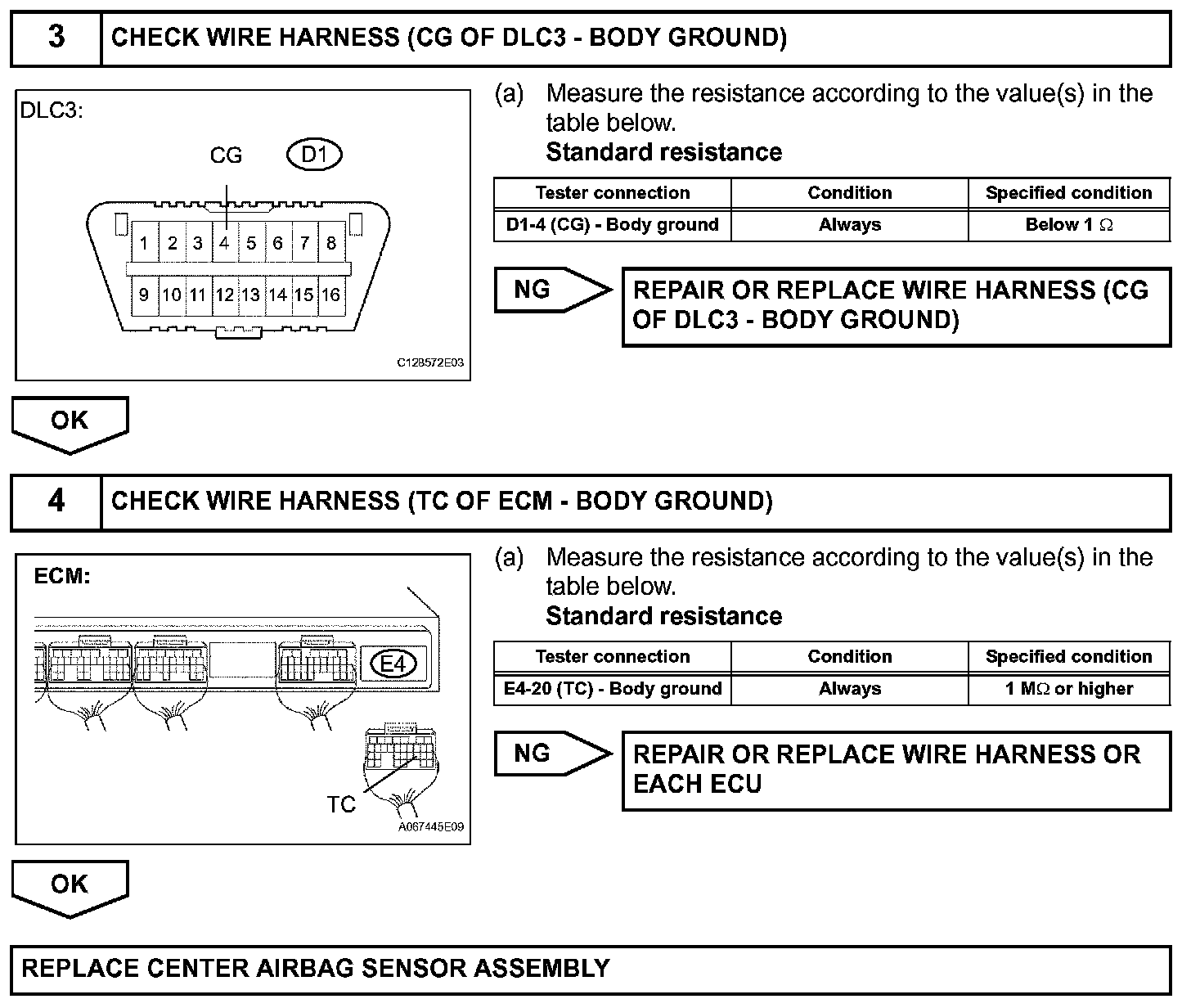 3 CHECK WIRE HARNESS (CG OF DLC3 - BODY GROUND)

DLC3:

CG

D1

1 2 3 4 5 6 7 8

9 10 11 12 13 14 15 16

C128572E03

(a) Measure the resistance according to the value(s) in the table below.

Standard resistance

| Tester connection | Condition | Specified condition |
|---|---|---|
| D1-4 (CG) - Body ground | Always | Below 1 $\Omega$ |

NG

REPAIR OR REPLACE WIRE HARNESS (CG OF DLC3 - BODY GROUND)

OK

4 CHECK WIRE HARNESS (TC OF ECM - BODY GROUND)

ECM:

E4

TC

A067445E09

(a) Measure the resistance according to the value(s) in the table below.

Standard resistance

| Tester connection | Condition | Specified condition |
|---|---|---|
| E4-20 (TC) - Body ground | Always | 1 M$\Omega$ or higher |

NG

REPAIR OR REPLACE WIRE HARNESS OR EACH ECU

OK

REPLACE CENTER AIRBAG SENSOR ASSEMBLY